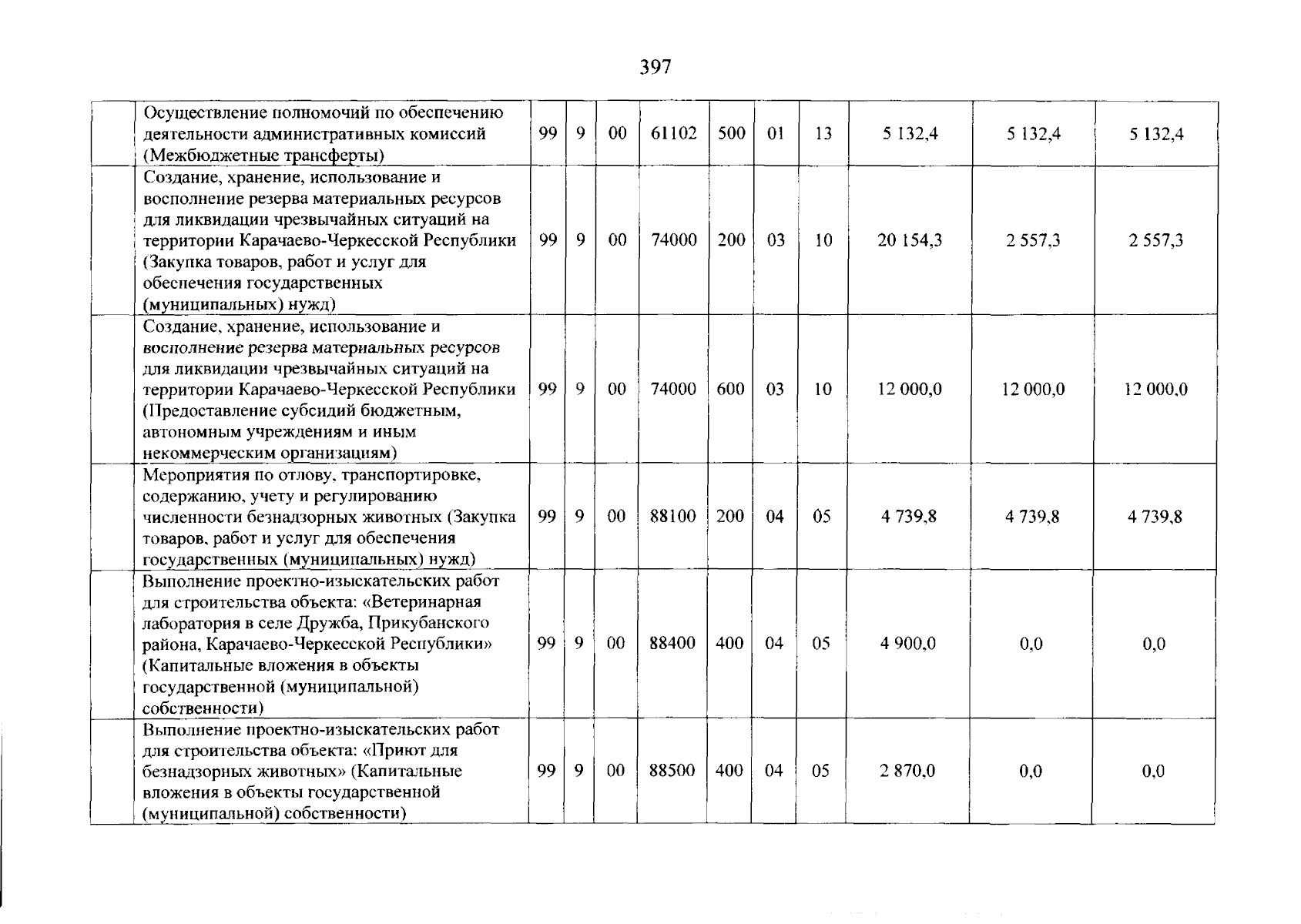 397

| | | | | | | | | | | | |
|---|---|---|---|---|---|---|---|---|---|---|---|
| | Осуществление полномочий по обеспечению деятельности административных комиссий (Межбюджетные трансферты) | 99 | 9 | 00 | 61102 | 500 | 01 | 13 | 5 132,4 | 5 132,4 | 5 132,4 |
| | Создание, хранение, использование и восполнение резерва материальных ресурсов для ликвидации чрезвычайных ситуаций на территории Карачаево-Черкесской Республики (Закупка товаров, работ и услуг для обеспечения государственных (муниципальных) нужд) | 99 | 9 | 00 | 74000 | 200 | 03 | 10 | 20 154,3 | 2 557,3 | 2 557,3 |
| | Создание, хранение, использование и восполнение резерва материальных ресурсов для ликвидации чрезвычайных ситуаций на территории Карачаево-Черкесской Республики (Предоставление субсидий бюджетным, автономным учреждениям и иным некоммерческим организациям) | 99 | 9 | 00 | 74000 | 600 | 03 | 10 | 12 000,0 | 12 000,0 | 12 000,0 |
| | Мероприятия по отлову, транспортировке, содержанию, учету и регулированию численности безнадзорных животных (Закупка товаров, работ и услуг для обеспечения государственных (муниципальных) нужд) | 99 | 9 | 00 | 88100 | 200 | 04 | 05 | 4 739,8 | 4 739,8 | 4 739,8 |
| | Выполнение проектно-изыскательских работ для строительства объекта: «Ветеринарная лаборатория в селе Дружба, Прикубанского района, Карачаево-Черкесской Республики» (Капитальные вложения в объекты государственной (муниципальной) собственности) | 99 | 9 | 00 | 88400 | 400 | 04 | 05 | 4 900,0 | 0,0 | 0,0 |
| | Выполнение проектно-изыскательских работ для строительства объекта: «Приют для безнадзорных животных» (Капитальные вложения в объекты государственной (муниципальной) собственности) | 99 | 9 | 00 | 88500 | 400 | 04 | 05 | 2 870,0 | 0,0 | 0,0 |